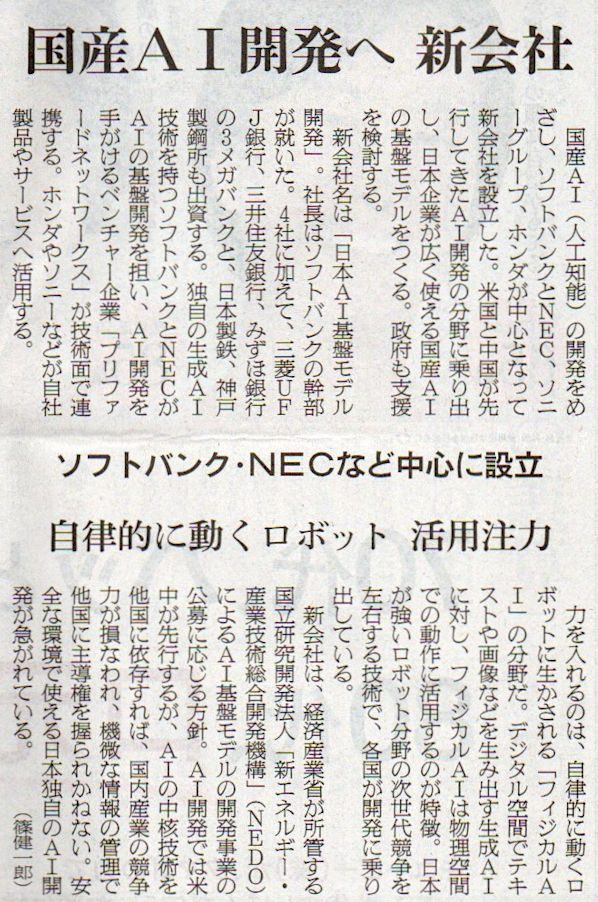 国産AI開発へ 新会社

国産AI（人工知能）の開発をめざし、ソフトバンクとNEC、ソニーグループ、ホンダが中心となって新会社を設立した。米国と中国が先行してきたAI開発の分野に乗り出し、日本企業が広く使える国産AIの基盤モデルをつくる。政府も支援を検討する。

新会社名は「日本AI基盤モデル開発」。社長はソフトバンクの幹部が就いた。4社に加えて、三菱UFJ銀行、三井住友銀行、みずほ銀行の3メガバンクと、日本製鉄、神戸製鋼所も出資する。独自の生成AI技術を持つソフトバンクとNECがAIの基盤開発を担い、AI開発を手がけるベンチャー企業「プリファードネットワークス」が技術面で連携する。ホンダやソニーなどが自社製品やサービスへ活用する。

ソフトバンク・NECなど中心に設立

自律的に動くロボット 活用注力

力を入れるのは、自律的に動くロボットに生かされる「フィジカルAI」の分野だ。デジタル空間でテキストや画像などを生み出す生成AIに対し、フィジカルAIは物理空間での動作に活用するのが特徴。日本が強いロボット分野の次世代競争を左右する技術で、各国が開発に乗り出している。

新会社は、経済産業省が所管する国立研究開発法人「新エネルギー・産業技術総合開発機構」（NEDO）によるAI基盤モデルの開発事業の公募に応じる方針。AI開発では米中が先行するが、AIの中核技術を他国に依存すれば、国内産業の競争力が損なわれ、機微な情報の管理で他国に主導権を握られかねない。安全な環境で使える日本独自のAI開発が急がれている。

（篠健一郎）